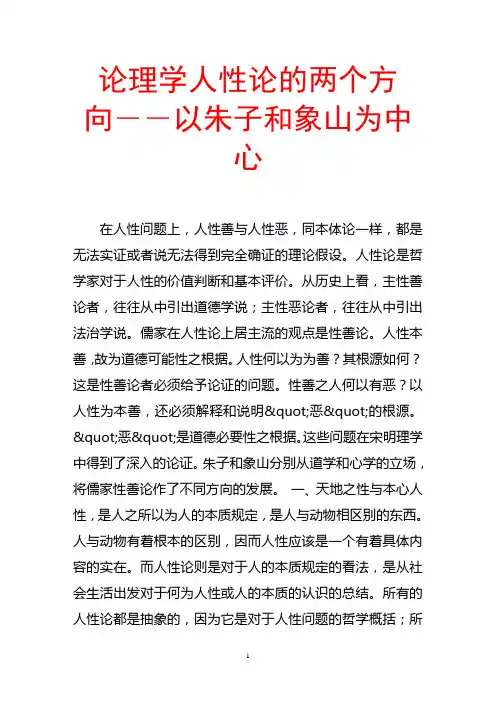 论理学人性论的两个方向——以朱子和象山为中心

在人性问题上，人性善与人性恶，同本体论一样，都是无法实证或者说无法得到完全确证的理论假设。人性论是哲学家对于人性的价值判断和基本评价。从历史上看，主性善论者，往往从中引出道德学说；主性恶论者，往往从中引出法治学说。儒家在人性论上居主流的观点是性善论。人性本善，故为道德可能性之根据。人性何以为为善？其根源如何？这是性善论者必须给予论证的问题。性善之人何以有恶？以人性为本善，还必须解释和说明&quot;恶&quot;的根源。&quot;恶&quot;是道德必要性之根据。这些问题在宋明理学中得到了深入的论证。朱子和象山分别从道学和心学的立场，将儒家性善论作了不同方向的发展。 一、天地之性与本心人性，是人之所以为人的本质规定，是人与动物相区别的东西。人与动物有着根本的区别，因而人性应该是一个有着具体内容的实在。而人性论则是对于人的本质规定的看法，是从社会生活出发对于何为人性或人的本质的认识的总结。所有的人性论都是抽象的，因为它是对于人性问题的哲学概括；所

1